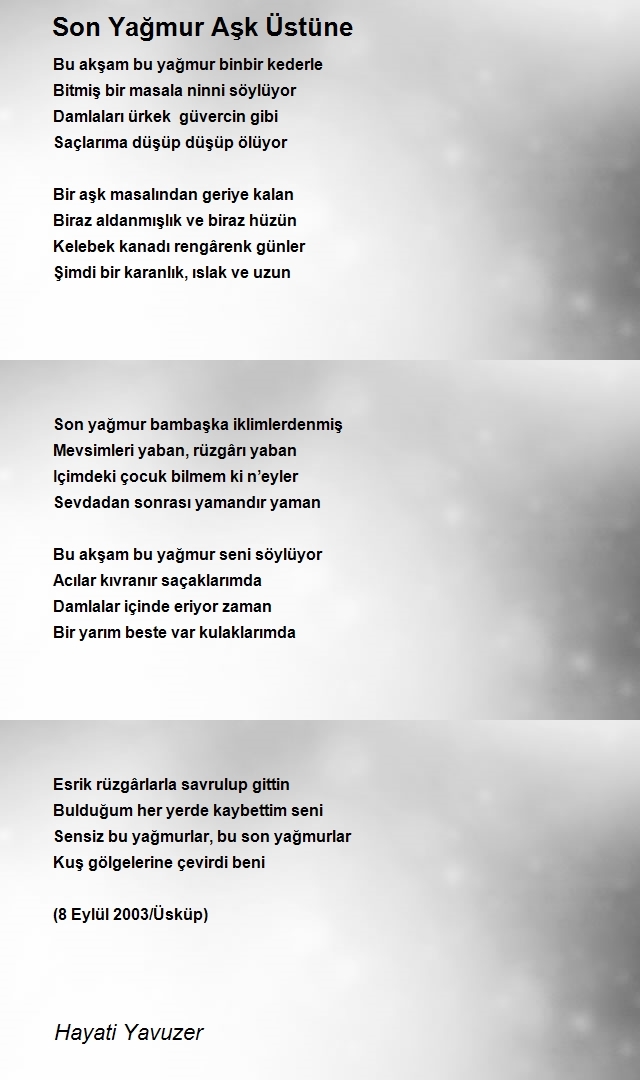 Son Yağmur Aşk Üstüne

Bu akşam bu yağmur binbir kederle
Bitmiş bir masala ninni söylüyor
Damlaları ürkek güvercin gibi
Saçlarıma düşüp düşüp ölüyor

Bir aşk masalından geriye kalan
Biraz aldanmışlık ve biraz hüzün
Kelebek kanadı rengârenk günler
Şimdi bir karanlık, ıslak ve uzun

Son yağmur bambaşka iklimlerdenmiş
Mevsimleri yaban, rüzgârı yaban
Içimdeki çocuk bilmem ki n'eyler
Sevdadan sonrası yamandır yaman

Bu akşam bu yağmur seni söylüyor
Acılar kıvranır saçaklarımda
Damlalar içinde eriyor zaman
Bir yarım beste var kulaklarımda

Esrik rüzgârlarla savrulup gittin
Bulduğum her yerde kaybettim seni
Sensiz bu yağmurlar, bu son yağmurlar
Kuş gölgelerine çevirdi beni

(8 Eylül 2003/Üsküp)

Hayati Yavuzer